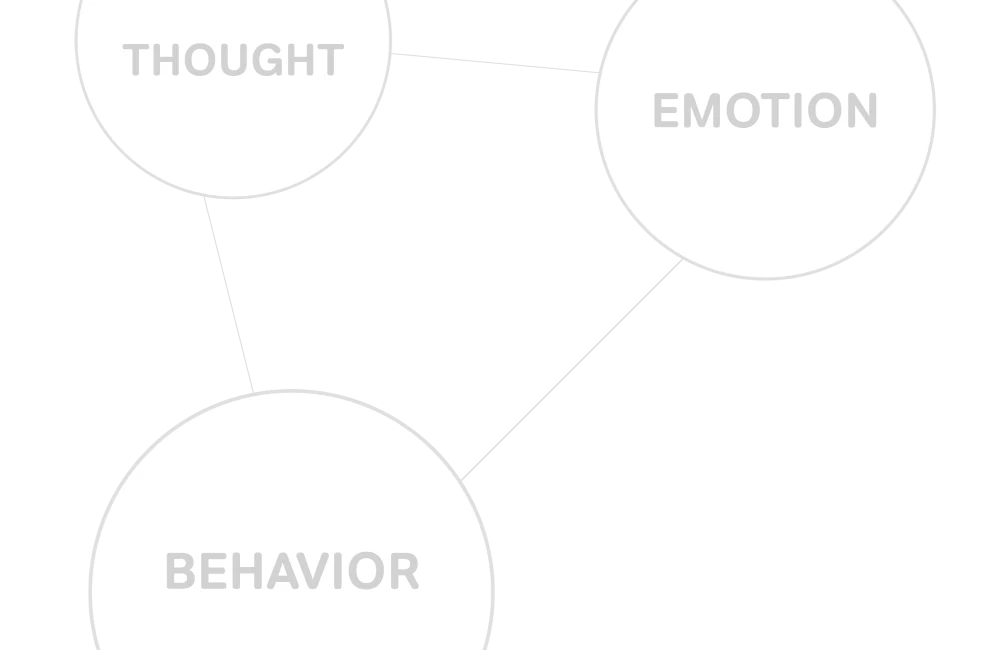 THOUGHT

EMOTION

BEHAVIOR